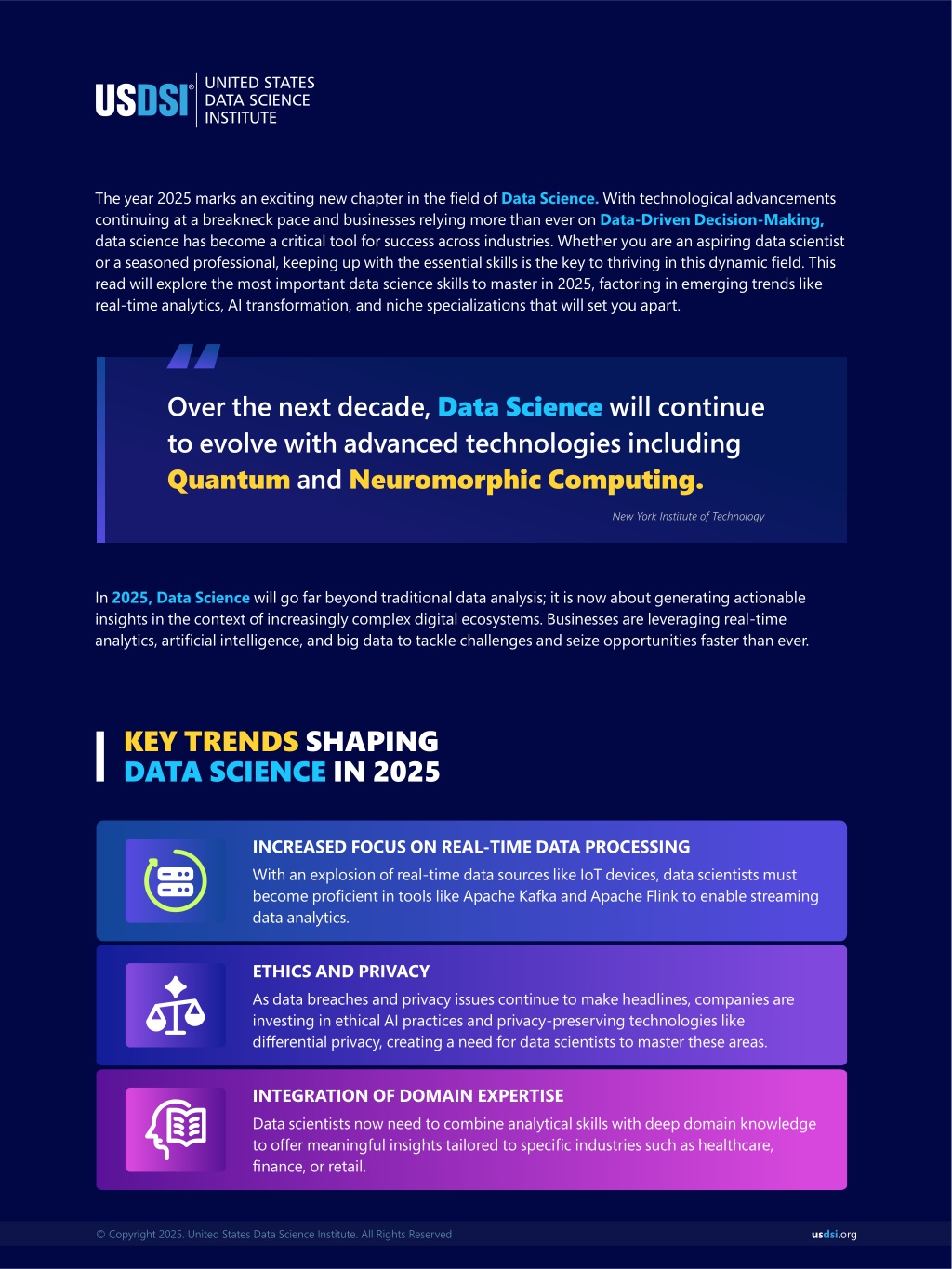 USDSI® UNITED STATES DATA SCIENCE INSTITUTE

The year 2025 marks an exciting new chapter in the field of Data Science. With technological advancements continuing at a breakneck pace and businesses relying more than ever on Data-Driven Decision-Making, data science has become a critical tool for success across industries. Whether you are an aspiring data scientist or a seasoned professional, keeping up with the essential skills is the key to thriving in this dynamic field. This read will explore the most important data science skills to master in 2025, factoring in emerging trends like real-time analytics, AI transformation, and niche specializations that will set you apart.

Over the next decade, Data Science will continue to evolve with advanced technologies including Quantum and Neuromorphic Computing.

New York Institute of Technology

In 2025, Data Science will go far beyond traditional data analysis; it is now about generating actionable insights in the context of increasingly complex digital ecosystems. Businesses are leveraging real-time analytics, artificial intelligence, and big data to tackle challenges and seize opportunities faster than ever.

KEY TRENDS SHAPING DATA SCIENCE IN 2025

INCREASED FOCUS ON REAL-TIME DATA PROCESSING
With an explosion of real-time data sources like IoT devices, data scientists must become proficient in tools like Apache Kafka and Apache Flink to enable streaming data analytics.

ETHICS AND PRIVACY
As data breaches and privacy issues continue to make headlines, companies are investing in ethical AI practices and privacy-preserving technologies like differential privacy, creating a need for data scientists to master these areas.

INTEGRATION OF DOMAIN EXPERTISE
Data scientists now need to combine analytical skills with deep domain knowledge to offer meaningful insights tailored to specific industries such as healthcare, finance, or retail.

© Copyright 2025. United States Data Science Institute. All Rights Reserved

usdsi.org